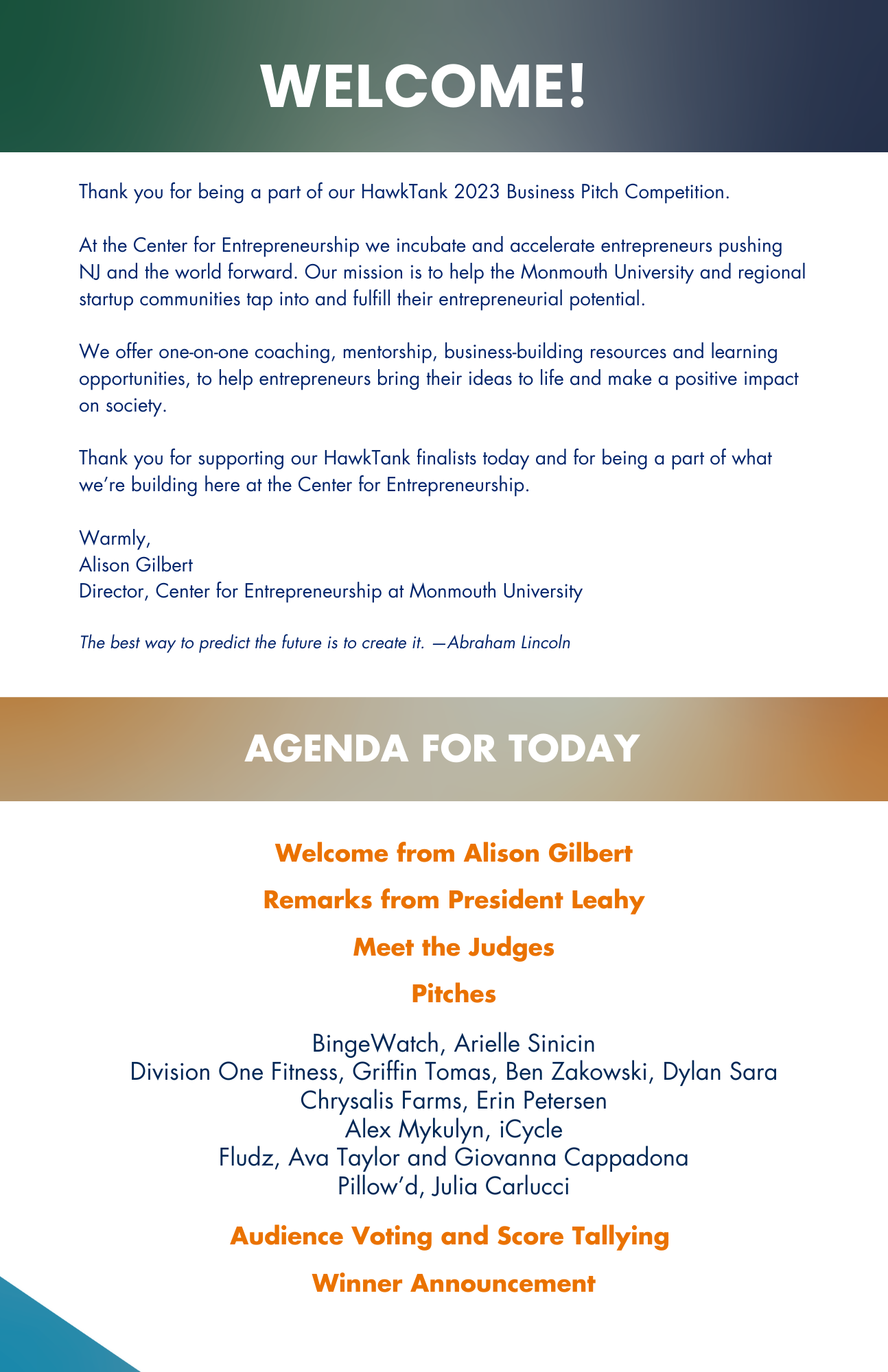 WELCOME!

Thank you for being a part of our HawkTank 2023 Business Pitch Competition.

At the Center for Entrepreneurship we incubate and accelerate entrepreneurs pushing NJ and the world forward. Our mission is to help the Monmouth University and regional startup communities tap into and fulfill their entrepreneurial potential.

We offer one-on-one coaching, mentorship, business-building resources and learning opportunities, to help entrepreneurs bring their ideas to life and make a positive impact on society.

Thank you for supporting our HawkTank finalists today and for being a part of what we're building here at the Center for Entrepreneurship.

Warmly,
Alison Gilbert
Director, Center for Entrepreneurship at Monmouth University

The best way to predict the future is to create it. —Abraham Lincoln

AGENDA FOR TODAY

Welcome from Alison Gilbert

Remarks from President Leahy

Meet the Judges

Pitches

BingeWatch, Arielle Sinicin
Division One Fitness, Griffin Tomas, Ben Zakowski, Dylan Sara
Chrysalis Farms, Erin Petersen
Alex Mykulyn, iCycle
Fludz, Ava Taylor and Giovanna Cappadona
Pillow'd, Julia Carlucci

Audience Voting and Score Tallying

Winner Announcement